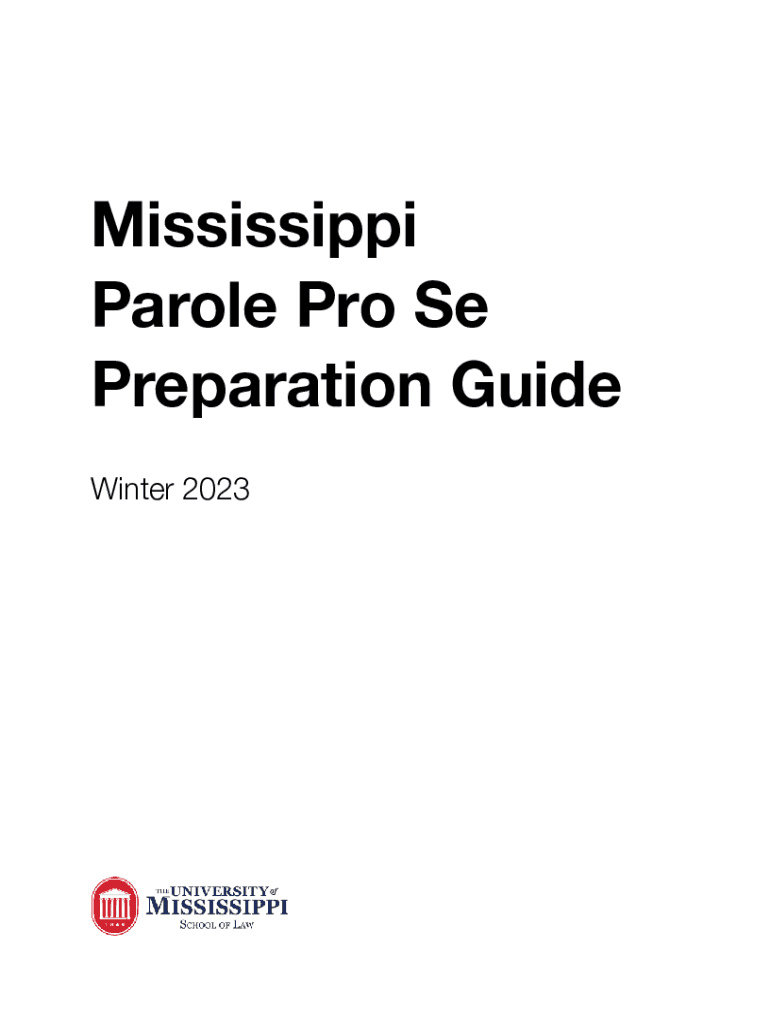 Mississippi
Parole Pro Se
Preparation Guide

Winter 2023

THE UNIVERSITY of
MISSISSIPPI
SCHOOL OF LAW